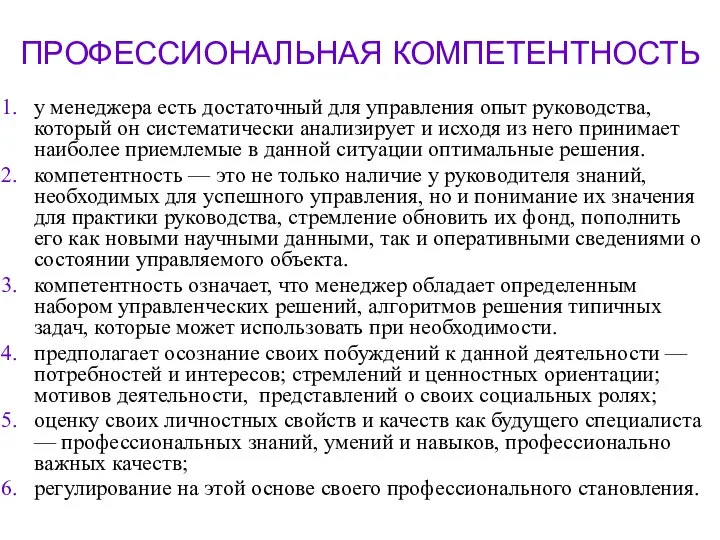 ПРОФЕССИОНАЛЬНАЯ КОМПЕТЕНТНОСТЬ

1. у менеджера есть достаточный для управления опыт руководства, который он систематически анализирует и исходя из него принимает наиболее приемлемые в данной ситуации оптимальные решения.
2. компетентность — это не только наличие у руководителя знаний, необходимых для успешного управления, но и понимание их значения для практики руководства, стремление обновить их фонд, пополнить его как новыми научными данными, так и оперативными сведениями о состоянии управляемого объекта.
3. компетентность означает, что менеджер обладает определенным набором управленческих решений, алгоритмов решения типичных задач, которые может использовать при необходимости.
4. предполагает осознание своих побуждений к данной деятельности — потребностей и интересов; стремлений и ценностных ориентации; мотивов деятельности, представлений о своих социальных ролях;
5. оценку своих личностных свойств и качеств как будущего специалиста — профессиональных знаний, умений и навыков, профессионально важных качеств;
6. регулирование на этой основе своего профессионального становления.